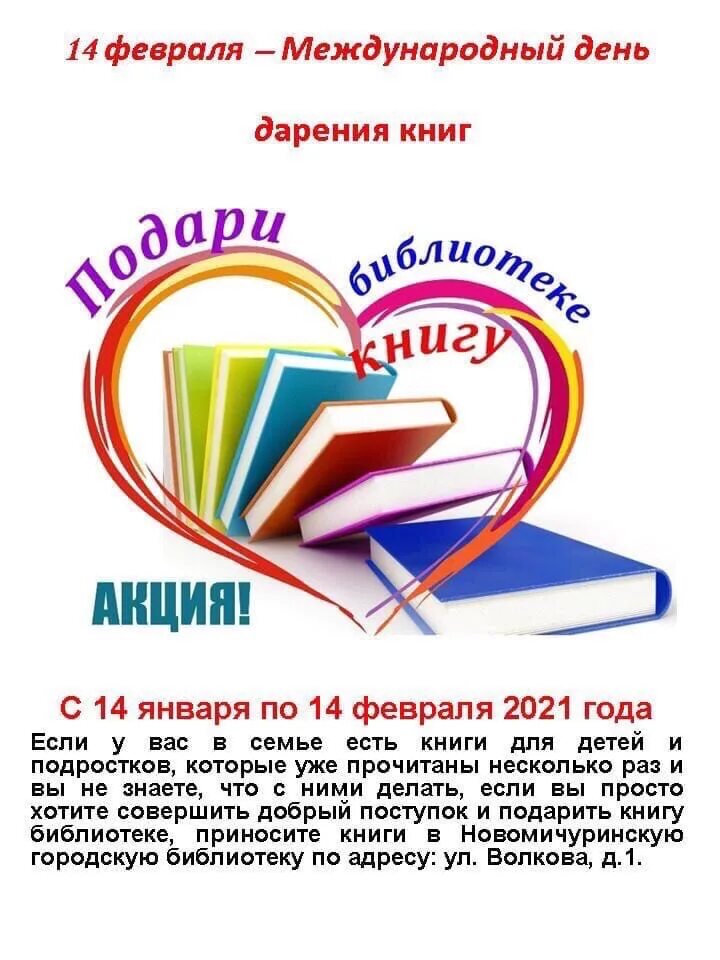 14 февраля – Международный день

дарения книг

Подари библиотеке книгу

АКЦИЯ!

С 14 января по 14 февраля 2021 года

Если у вас в семье есть книги для детей и подростков, которые уже прочитаны несколько раз и вы не знаете, что с ними делать, если вы просто хотите совершить добрый поступок и подарить книгу библиотеке, приносите книги в Новомичуринскую городскую библиотеку по адресу: ул. Волкова, д.1.